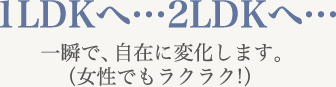 1LDKへ…2LDKへ…

一瞬で、自在に変化します。
（女性でもラクラク!）